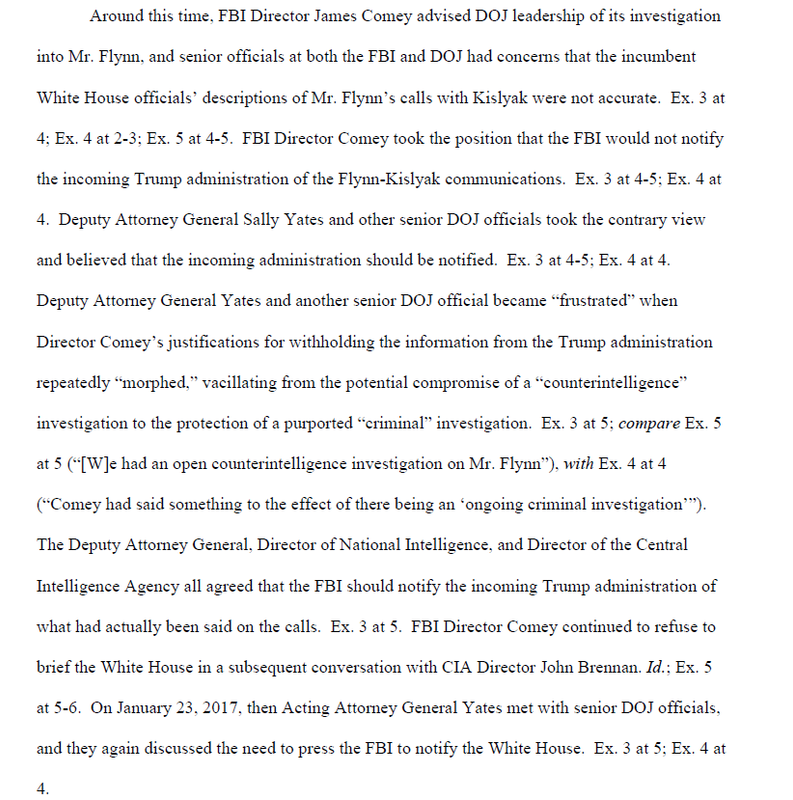 Around this time, FBI Director James Comey advised DOJ leadership of its investigation into Mr. Flynn, and senior officials at both the FBI and DOJ had concerns that the incumbent White House officials' descriptions of Mr. Flynn's calls with Kislyak were not accurate. Ex. 3 at 4; Ex. 4 at 2-3; Ex. 5 at 4-5. FBI Director Comey took the position that the FBI would not notify the incoming Trump administration of the Flynn-Kislyak communications. Ex. 3 at 4-5; Ex. 4 at 4. Deputy Attorney General Sally Yates and other senior DOJ officials took the contrary view and believed that the incoming administration should be notified. Ex. 3 at 4-5; Ex. 4 at 4. Deputy Attorney General Yates and another senior DOJ official became "frustrated" when Director Comey's justifications for withholding the information from the Trump administration repeatedly "morphed," vacillating from the potential compromise of a "counterintelligence" investigation to the protection of a purported "criminal" investigation. Ex. 3 at 5; compare Ex. 5 at 5 ("[W]e had an open counterintelligence investigation on Mr. Flynn"), with Ex. 4 at 4 ("Comey had said something to the effect of there being an 'ongoing criminal investigation'"). The Deputy Attorney General, Director of National Intelligence, and Director of the Central Intelligence Agency all agreed that the FBI should notify the incoming Trump administration of what had actually been said on the calls. Ex. 3 at 5. FBI Director Comey continued to refuse to brief the White House in a subsequent conversation with CIA Director John Brennan. Id.; Ex. 5 at 5-6. On January 23, 2017, then Acting Attorney General Yates met with senior DOJ officials, and they again discussed the need to press the FBI to notify the White House. Ex. 3 at 5; Ex. 4 at 4.